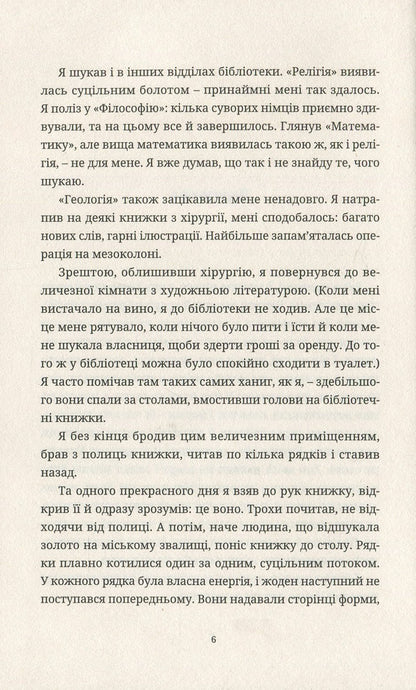 Я шукав і в інших відділах бібліотеки. «Релігія» виявилась суцільним болотом – принаймні мені так здалось. Я поліз у «Філософію»: кілька суворих німців приємно здивували, та на цьому все й завершилось. Глянув «Математику», але вища математика виявилась такою ж, як і релігія, – не для мене. Я вже думав, що так і не знайду те, чого шукаю.

«Геологія» також зацікавила мене ненадовго. Я натрапив на деякі книжки з хірургії, мені сподобалось: багато нових слів, гарні ілюстрації. Найбільше запам'яталась операція на мезоколоні.

Зрештою, облишивши хірургію, я повернувся до величезної кімнати з художньою літературою. (Коли мені вистачало на вино, я до бібліотеки не ходив. Але це місце мене рятувало, коли нічого було пити і їсти й коли мене шукала власниця, щоби здерти гроші за оренду. До того ж у бібліотеці можна було спокійно сходити в туалет.) Я часто помічав там таких самих ханиг, як я, – здебільшого вони спали за столами, вмостивши голови на бібліотечні книжки.

Я без кінця бродив цим величезним приміщенням, брав з полиць книжки, читав по кілька рядків і ставив назад.

Та одного прекрасного дня я взяв до рук книжку, відкрив її й одразу зрозумів: це воно. Трохи почитав, не відходячи від полиці. А потім, наче людина, що відшукала золото на міському звалищі, поніс книжку до столу. Рядки плавно котилися один за одним, суцільним потоком. У кожного рядка була власна енергія, і жоден наступний не поступався попередньому. Вони надавали сторінці форми,

6